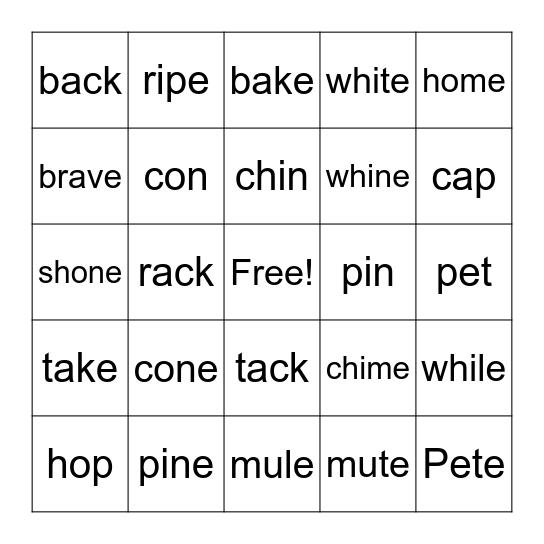 | back | ripe | bake | white | home |
|---|---|---|---|---|
| brave | con | chin | whine | cap |
| shone | rack | Free! | pin | pet |
| take | cone | tack | chime | while |
| hop | pine | mule | mute | Pete |